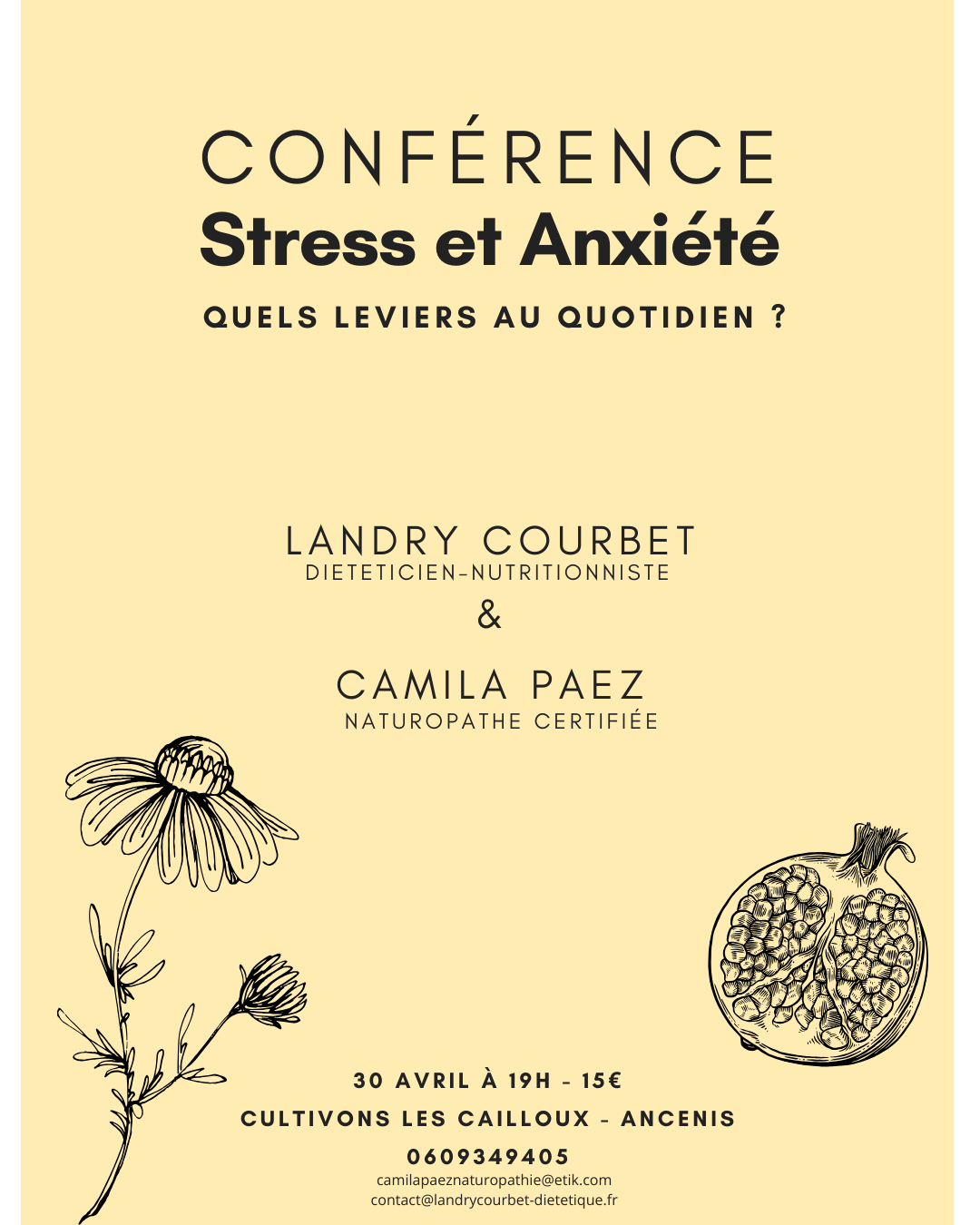 CONFÉRENCE
Stress et Anxiété

QUELS LEVIERS AU QUOTIDIEN ?

LANDRY COURBET
DIETETICIEN-NUTRITIONNISTE

&

CAMILA PAEZ
NATUROPATHE CERTIFIÉE

30 AVRIL À 19H - 15€

CULTIVONS LES CAILLOUX - ANCENIS

0609349405
camilapaeznaturopathie@etik.com
contact@landrycourbet-dietetique.fr